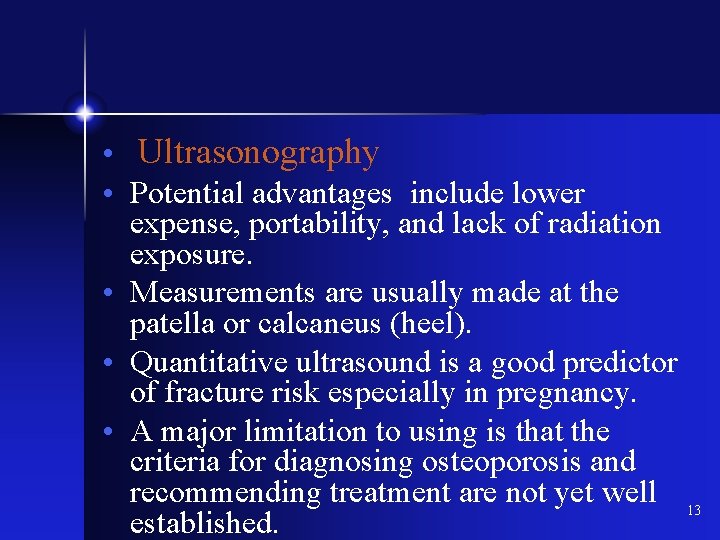 • Ultrasonography

• Potential advantages include lower expense, portability, and lack of radiation exposure.

• Measurements are usually made at the patella or calcaneus (heel).

• Quantitative ultrasound is a good predictor of fracture risk especially in pregnancy.

• A major limitation to using is that the criteria for diagnosing osteoporosis and recommending treatment are not yet well established.

13